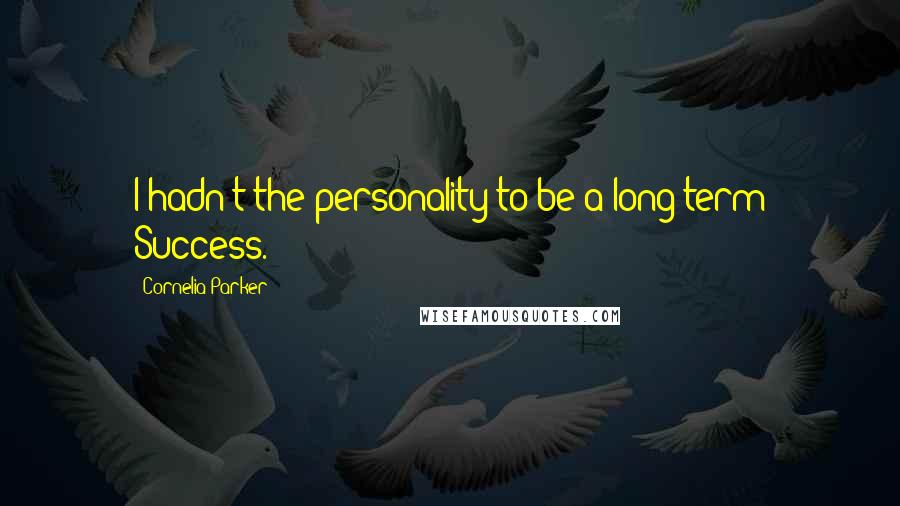 I hadn't the personality to be a long term Success.

Cornelia Parker

WISEFAMOUSQUOTES.COM